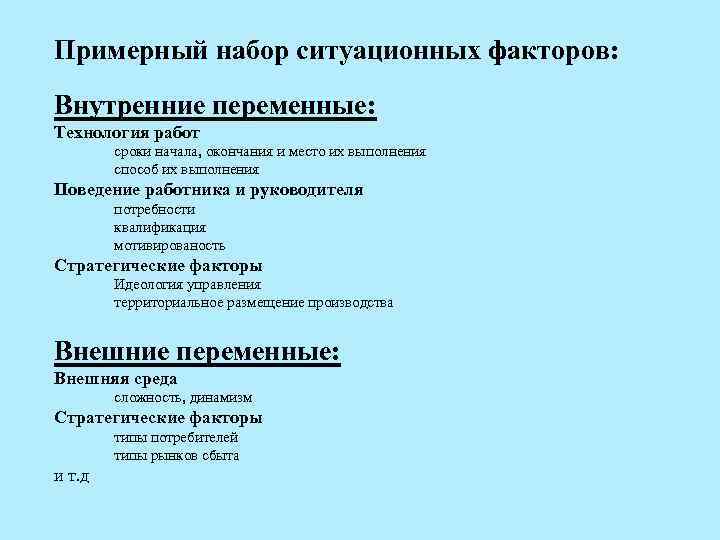 Примерный набор ситуационных факторов:

Внутренние переменные:
Технология работ
сроки начала, окончания и место их выполнения
способ их выполнения
Поведение работника и руководителя
потребности
квалификация
мотивированость
Стратегические факторы
Идеология управления
территориальное размещение производства

Внешние переменные:
Внешняя среда
сложность, динамизм
Стратегические факторы
типы потребителей
типы рынков сбыта
и т.д